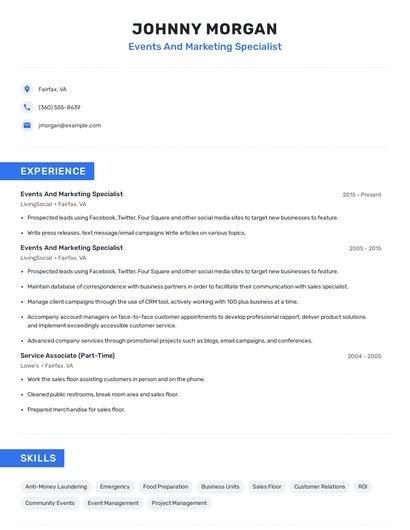 JOHNNY MORGAN
Events And Marketing Specialist

Fairfax, VA

(360) 555-8639

jmorgan@example.com

EXPERIENCE

Events And Marketing Specialist
2015 - Present
LivingSocial • Fairfax, VA

• Prospected leads using Facebook, Twitter, Four Square and other social media sites to target new businesses to feature.
• Write press releases, text message/email campaigns Write articles on various topics.

Events And Marketing Specialist
2005 - 2015
LivingSocial • Fairfax, VA

• Prospected leads using Facebook, Twitter, Four Square and other social media sites to target new businesses to feature.
• Maintain database of correspondence with business partners in order to facilitate their communication with sales specialist.
• Manage client campaigns through the use of CRM tool, actively working with 100 plus business at a time.
• Accompany account managers on face-to-face customer appointments to develop professional rapport, deliver product solutions and implement exceedingly accessible customer service.
• Advanced company services through promotional projects such as blogs, email campaigns, and conferences.

Service Associate (Part-Time)
2004 - 2005
Lowe's • Fairfax, VA

• Work the sales floor assisting customers in person and on the phone.
• Cleaned public restrooms, break room area and sales floor.
• Prepared merchandise for sales floor.

SKILLS

Anti-Money Laundering
Emergency
Food Preparation
Business Units
Sales Floor
Customer Relations
ROI
Community Events
Event Management
Project Management